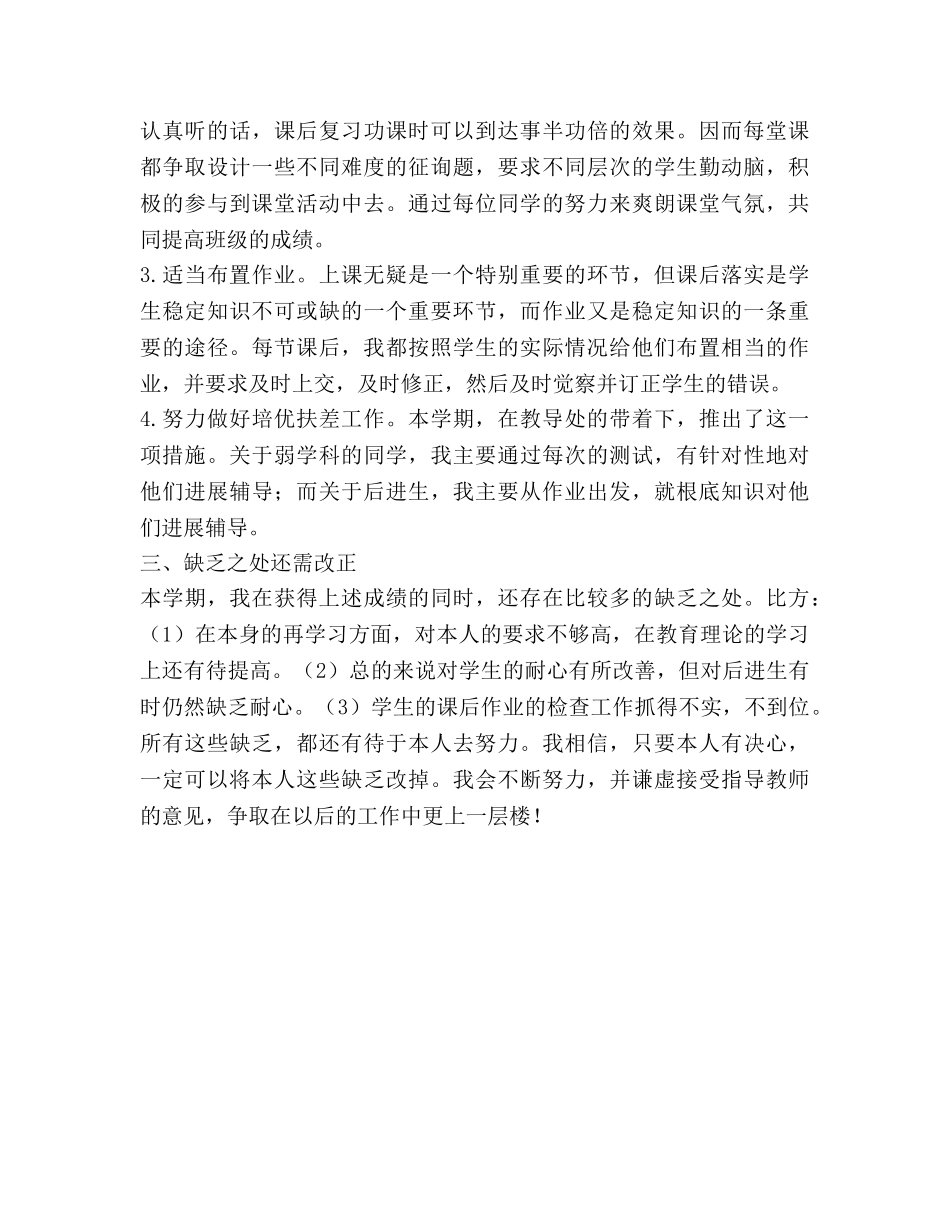 认真听的话，课后复习功课时可以到达事半功倍的效果。因而每堂课都争取设计一些不同难度的征询题，要求不同层次的学生勤动脑，积极的参与到课堂活动中去。通过每位同学的努力来爽朗课堂气氛，共同提高班级的成绩。
3.适当布置作业。上课无疑是一个特别重要的环节，但课后落实是学生稳定知识不可或缺的一个重要环节，而作业又是稳定知识的一条重要的途径。每节课后，我都按照学生的实际情况给他们布置相当的作业，并要求及时上交，及时修正，然后及时觉察并订正学生的错误。
4.努力做好培优扶差工作。本学期，在教导处的带着下，推出了这一项措施。关于弱学科的同学，我主要通过每次的测试，有针对性地对他们进展辅导；而关于后进生，我主要从作业出发，就根底知识对他们进展辅导。
三、缺乏之处还需改正
本学期，我在获得上述成绩的同时，还存在比较多的缺乏之处。比方：（1）在本身的再学习方面，对本人的要求不够高，在教育理论的学习上还有待提高。（2）总的来说对学生的耐心有所改善，但对后进生有时仍然缺乏耐心。（3）学生的课后作业的检查工作抓得不实，不到位。所有这些缺乏，都还有待于本人去努力。我相信，只要本人有决心，一定可以将本人这些缺乏改掉。我会不断努力，并谦虚接受指导教师的意见，争取在以后的工作中更上一层楼！